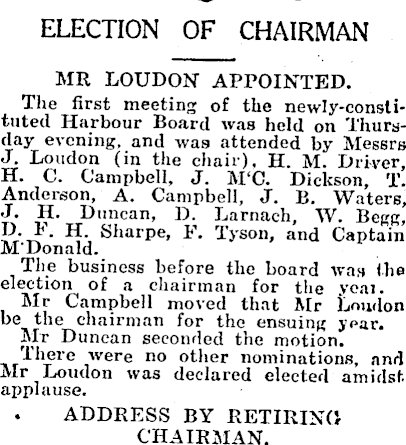 ELECTION OF CHAIRMAN

MR LOUDON APPOINTED.

The first meeting of the newly-constituted Harbour Board was held on Thursday evening, and was attended by Messrs J. Loudon (in the chair), H. M. Driver, H. C. Campbell, J. M'C. Dickson, T. Anderson, A. Campbell, J. B. Waters, J. H. Duncan, D. Larnach, W. Begg, D. F. H. Sharpe, F. Tyson, and Captain M'Donald.

The business before the board was the election of a chairman for the year.

Mr Campbell moved that Mr Loudon be the chairman for the ensuing year.

Mr Duncan seconded the motion.

There were no other nominations, and Mr Loudon was declared elected amidst applause.

ADDRESS BY RETIRING CHAIRMAN.